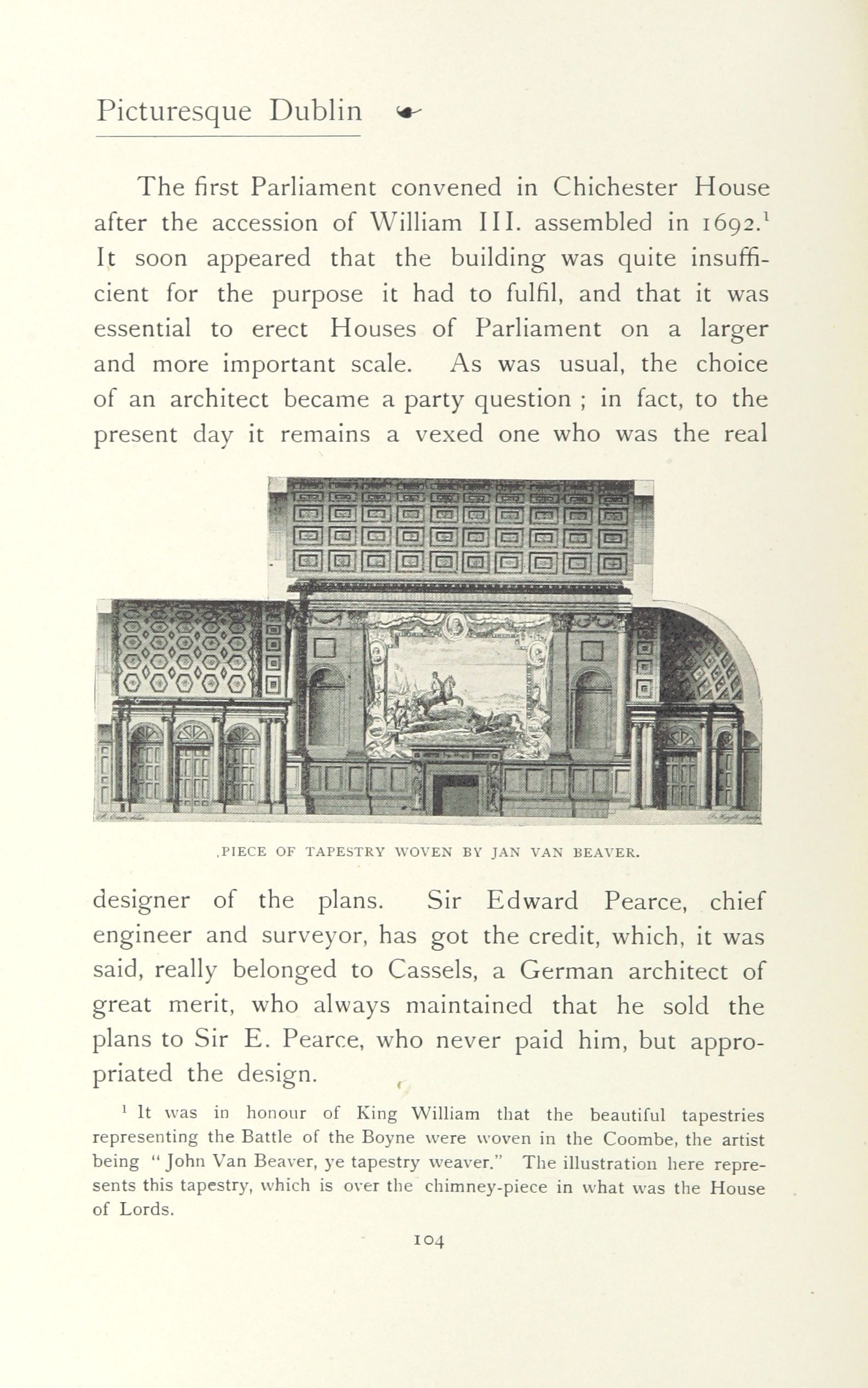 Picturesque Dublin

The first Parliament convened in Chichester House after the accession of William III. assembled in 1692.$^1$ It soon appeared that the building was quite insufficient for the purpose it had to fulfil, and that it was essential to erect Houses of Parliament on a larger and more important scale. As was usual, the choice of an architect became a party question ; in fact, to the present day it remains a vexed one who was the real

.PIECE OF TAPESTRY WOVEN BY JAN VAN BEAVER.

designer of the plans. Sir Edward Pearce, chief engineer and surveyor, has got the credit, which, it was said, really belonged to Cassels, a German architect of great merit, who always maintained that he sold the plans to Sir E. Pearce, who never paid him, but appropriated the design.

$^1$ It was in honour of King William that the beautiful tapestries representing the Battle of the Boyne were woven in the Coombe, the artist being "John Van Beaver, ye tapestry weaver." The illustration here represents this tapestry, which is over the chimney-piece in what was the House of Lords.

104